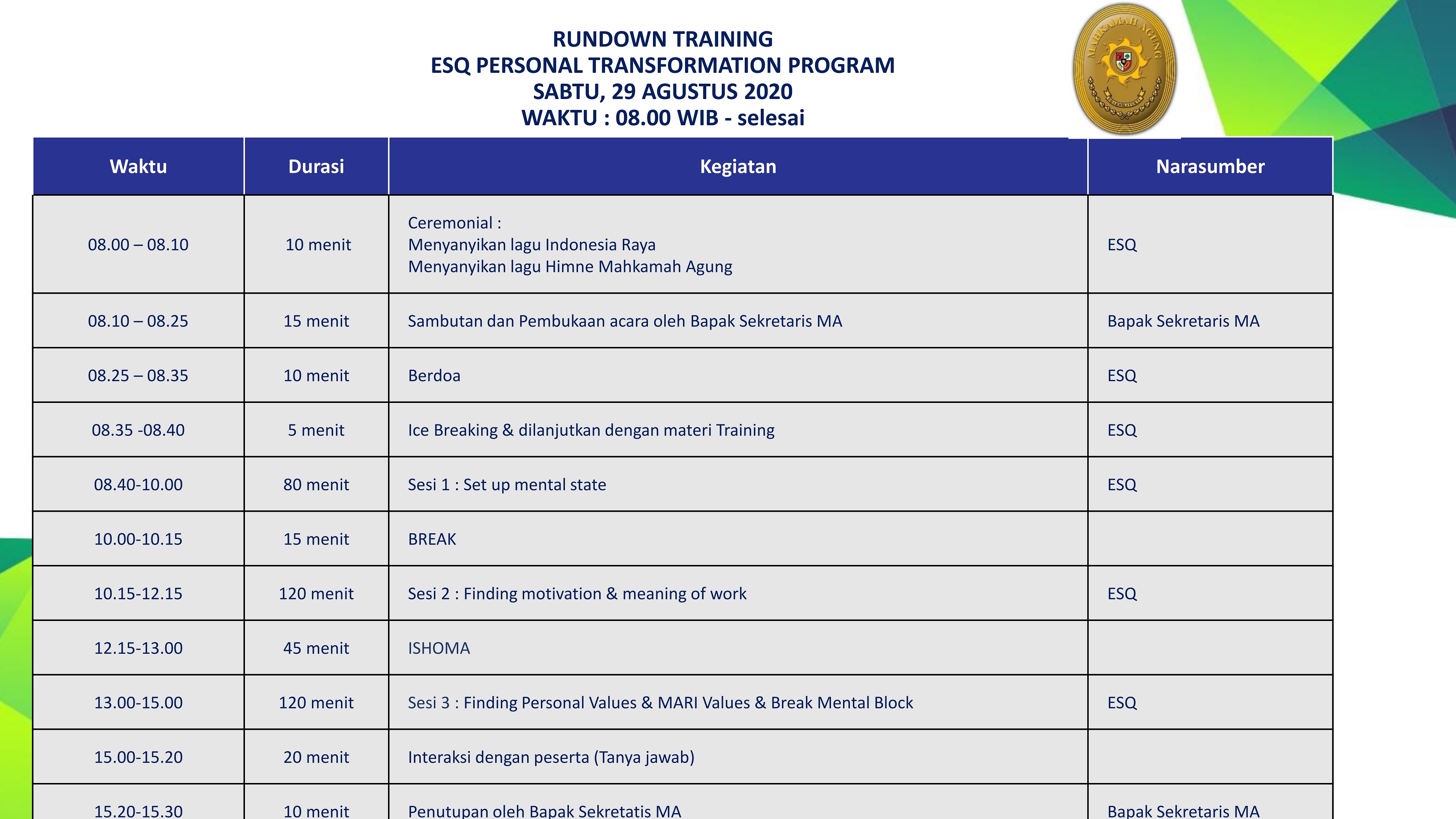 RUNDOWN TRAINING
ESQ PERSONAL TRANSFORMATION PROGRAM
SABTU, 29 AGUSTUS 2020
WAKTU : 08.00 WIB - selesai

MAHKAMAH AGUNG

| Waktu | Durasi | Kegiatan | Narasumber |
|---|---|---|---|
| 08.00 – 08.10 | 10 menit | Ceremonial : Menyanyikan lagu Indonesia Raya Menyanyikan lagu Himne Mahkamah Agung | ESQ |
| 08.10 – 08.25 | 15 menit | Sambutan dan Pembukaan acara oleh Bapak Sekretaris MA | Bapak Sekretaris MA |
| 08.25 – 08.35 | 10 menit | Berdoa | ESQ |
| 08.35 -08.40 | 5 menit | Ice Breaking & dilanjutkan dengan materi Training | ESQ |
| 08.40-10.00 | 80 menit | Sesi 1 : Set up mental state | ESQ |
| 10.00-10.15 | 15 menit | BREAK | |
| 10.15-12.15 | 120 menit | Sesi 2 : Finding motivation & meaning of work | ESQ |
| 12.15-13.00 | 45 menit | ISHOMA | |
| 13.00-15.00 | 120 menit | Sesi 3 : Finding Personal Values & MARI Values & Break Mental Block | ESQ |
| 15.00-15.20 | 20 menit | Interaksi dengan peserta (Tanya jawab) | |
| 15.20-15.30 | 10 menit | Penutupan oleh Bapak Sekretatis MA | Bapak Sekretaris MA |